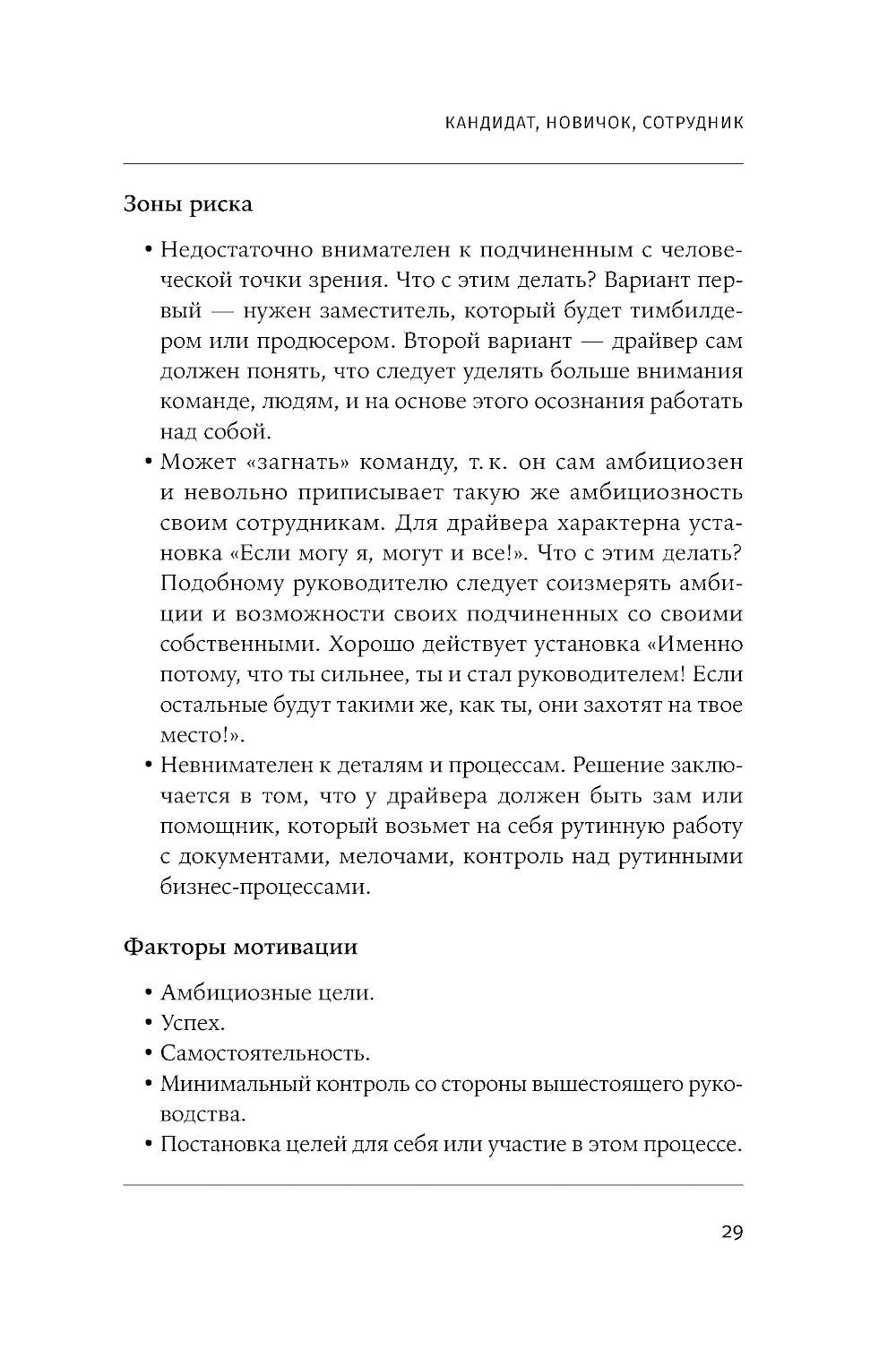 КАНДИДАТ, НОВИЧОК, СОТРУДНИК

Зоны риска

• Недостаточно внимателен к подчиненным с человеческой точки зрения. Что с этим делать? Вариант первый — нужен заместитель, который будет тимбилдером или продюсером. Второй вариант — драйвер сам должен понять, что следует уделять больше внимания команде, людям, и на основе этого осознания работать над собой.
• Может «загнать» команду, т. к. он сам амбициозен и невольно приписывает такую же амбициозность своим сотрудникам. Для драйвера характерна установка «Если могу я, могут и все!». Что с этим делать? Подобному руководителю следует соизмерять амбиции и возможности своих подчиненных со своими собственными. Хорошо действует установка «Именно потому, что ты сильнее, ты и стал руководителем! Если остальные будут такими же, как ты, они захотят на твое место!».
• Невнимателен к деталям и процессам. Решение заключается в том, что у драйвера должен быть зам или помощник, который возьмет на себя рутинную работу с документами, мелочами, контроль над рутинными бизнес-процессами.

Факторы мотивации

• Амбициозные цели.
• Успех.
• Самостоятельность.
• Минимальный контроль со стороны вышестоящего руководства.
• Постановка целей для себя или участие в этом процессе.

29